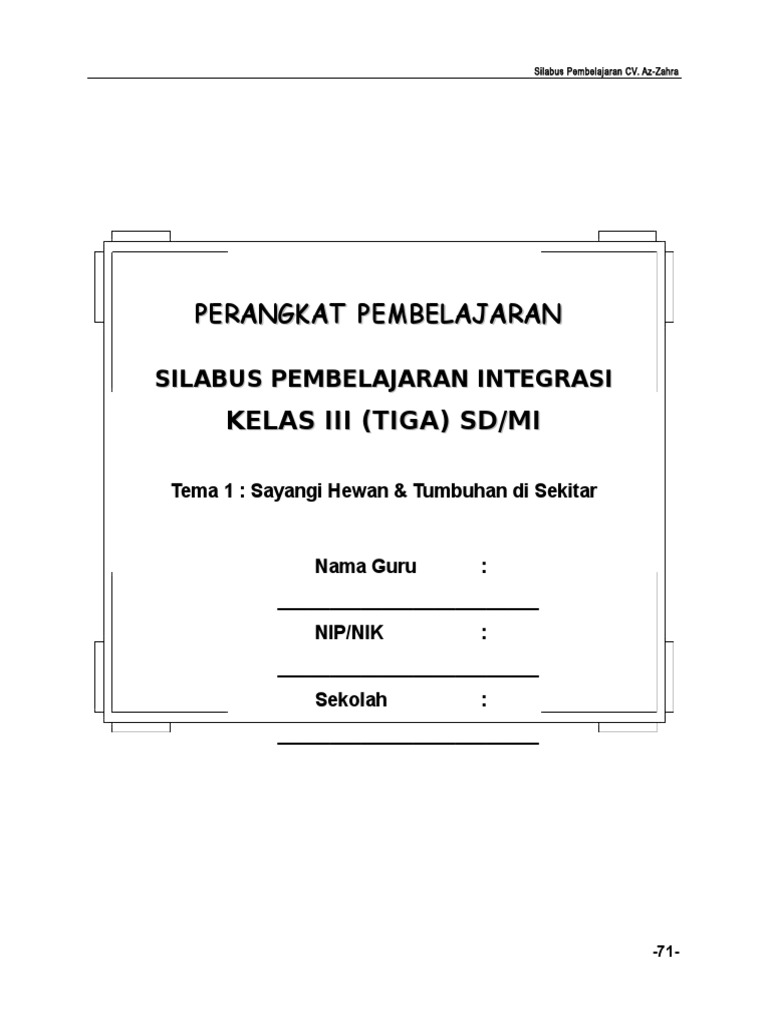 Silabus Pembelajaran CV. Az-Zahra

PERANGKAT PEMBELAJARAN

SILABUS PEMBELAJARAN INTEGRASI

KELAS III (TIGA) SD/MI

Tema 1 : Sayangi Hewan & Tumbuhan di Sekitar

Nama Guru :
____

NIP/NIK :
____

Sekolah :
____

-71-